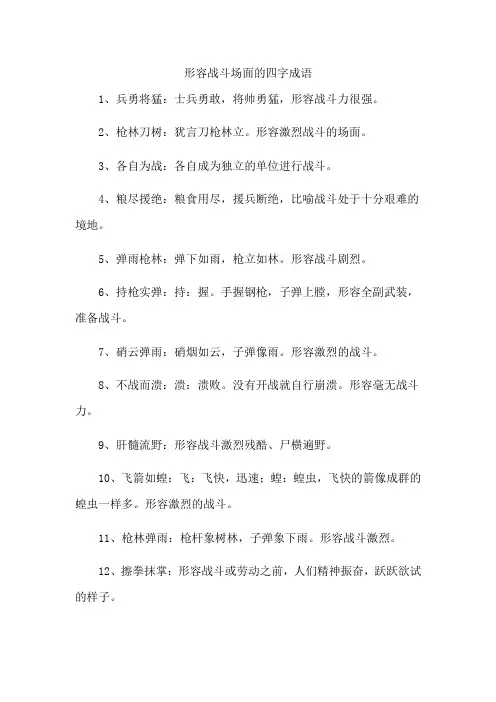 形容战斗场面的四字成语

1、兵勇将猛：士兵勇敢，将帅勇猛，形容战斗力很强。

2、枪林刀树：犹言刀枪林立。形容激烈战斗的场面。

3、各自为战：各自成为独立的单位进行战斗。

4、粮尽援绝：粮食用尽，援兵断绝，比喻战斗处于十分艰难的境地。

5、弹雨枪林：弹下如雨，枪立如林。形容战斗剧烈。

6、持枪实弹：持：握。手握钢枪，子弹上膛，形容全副武装，准备战斗。

7、硝云弹雨：硝烟如云，子弹像雨。形容激烈的战斗。

8、不战而溃：溃：溃败。没有开战就自行崩溃。形容毫无战斗力。

9、肝髓流野：形容战斗激烈残酷、尸横遍野。

10、飞箭如蝗：飞：飞快，迅速；蝗：蝗虫，飞快的箭像成群的蝗虫一样多。形容激烈的战斗。

11、枪林弹雨：枪杆象树林，子弹象下雨。形容战斗激烈。

12、擦拳抹掌：形容战斗或劳动之前，人们精神振奋，跃跃欲试的样子。